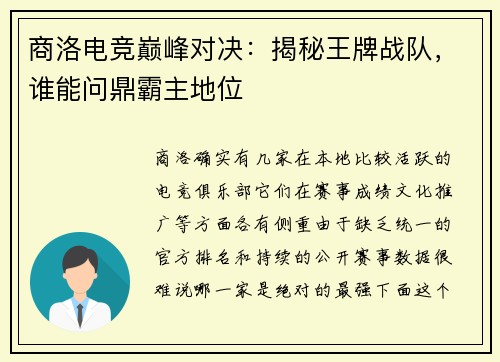 商洛电竞巅峰对决：揭秘王牌战队，谁能问鼎霸主地位

商洛确实有几家在本地比较活跃的电竞俱乐部它们在赛事成绩文化推广等方面各有侧重由于缺乏统一的官方排名和持续的公开赛事数据很难说哪一家是绝对的最强下面这个